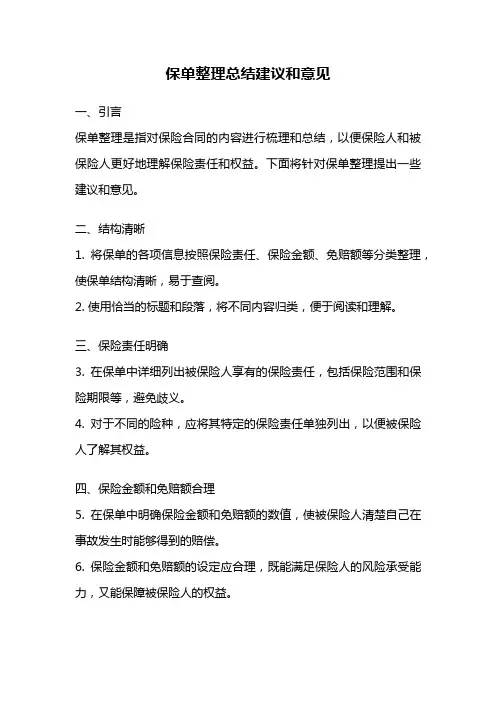 保单整理总结建议和意见

一、引言

保单整理是指对保险合同的内容进行梳理和总结，以便保险人和被保险人更好地理解保险责任和权益。下面将针对保单整理提出一些建议和意见。

二、结构清晰

1. 将保单的各项信息按照保险责任、保险金额、免赔额等分类整理，使保单结构清晰，易于查阅。

2. 使用恰当的标题和段落，将不同内容归类，便于阅读和理解。

三、保险责任明确

3. 在保单中详细列出被保险人享有的保险责任，包括保险范围和保险期限等，避免歧义。

4. 对于不同的险种，应将其特定的保险责任单独列出，以便被保险人了解其权益。

四、保险金额和免赔额合理

5. 在保单中明确保险金额和免赔额的数值，使被保险人清楚自己在事故发生时能够得到的赔偿。

6. 保险金额和免赔额的设定应合理，既能满足保险人的风险承受能力，又能保障被保险人的权益。